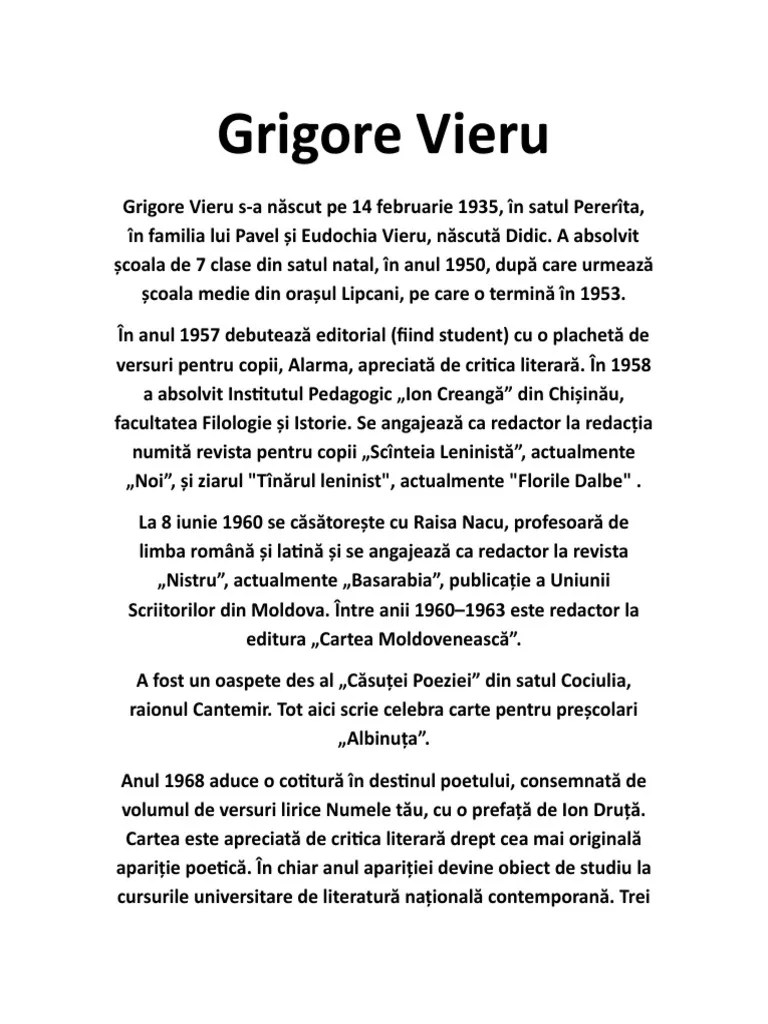 Grigore Vieru

Grigore Vieru s-a născut pe 14 februarie 1935, în satul Pererîta, în familia lui Pavel și Eudochia Vieru, născută Didic. A absolvit școala de 7 clase din satul natal, în anul 1950, după care urmează școala medie din orașul Lipcani, pe care o termină în 1953.

În anul 1957 debutează editorial (fiind student) cu o plachetă de versuri pentru copii, Alarma, apreciată de critica literară. În 1958 a absolvit Institutul Pedagogic „Ion Creangă” din Chișinău, facultatea Filologie și Istorie. Se angajează ca redactor la redacția numită revista pentru copii „Scînteia Leninistă”, actualmente „Noi”, și ziarul "Tînărul leninist", actualmente "Florile Dalbe" .

La 8 iunie 1960 se căsătorește cu Raisa Nacu, profesoară de limba română și latină și se angajează ca redactor la revista „Nistru”, actualmente „Basarabia”, publicație a Uniunii Scriitorilor din Moldova. Între anii 1960–1963 este redactor la editura „Cartea Moldovenească”.

A fost un oaspete des al „Căsuței Poeziei” din satul Cociulia, raionul Cantemir. Tot aici scrie celebra carte pentru preșcolari „Albinuța”.

Anul 1968 aduce o cotitură în destinul poetului, consemnată de volumul de versuri lirice Numele tău, cu o prefață de Ion Druță. Cartea este apreciată de critica literară drept cea mai originală apariție poetică. În chiar anul apariției devine obiect de studiu la cursurile universitare de literatură națională contemporană. Trei